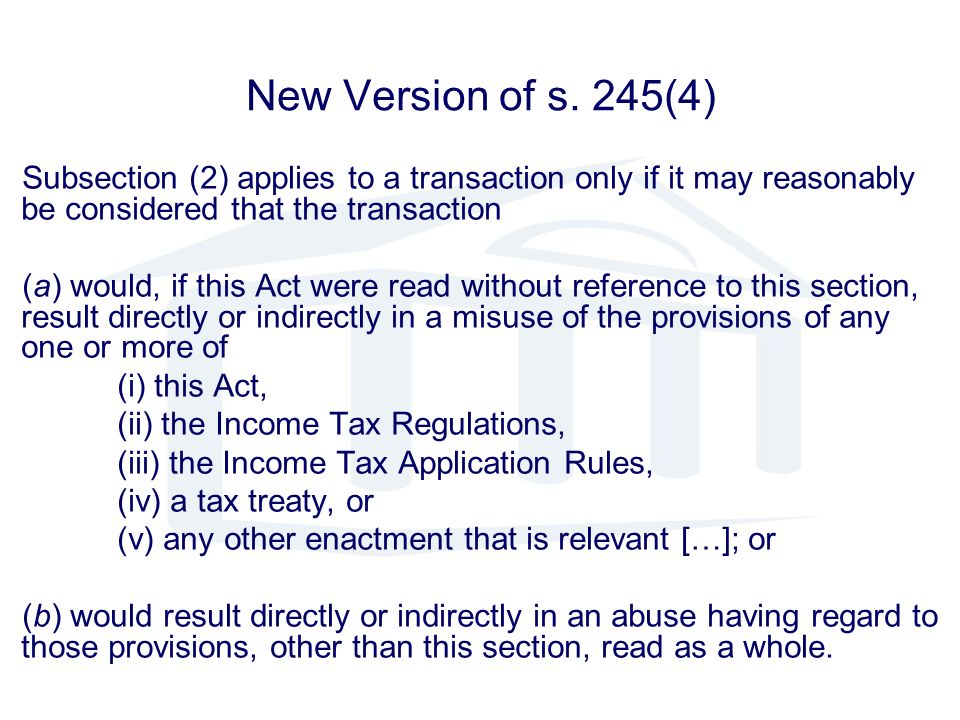 New Version of s. 245(4)

Subsection (2) applies to a transaction only if it may reasonably be considered that the transaction

(a) would, if this Act were read without reference to this section, result directly or indirectly in a misuse of the provisions of any one or more of

(i) this Act,
(ii) the Income Tax Regulations,
(iii) the Income Tax Application Rules,
(iv) a tax treaty, or
(v) any other enactment that is relevant […]; or

(b) would result directly or indirectly in an abuse having regard to those provisions, other than this section, read as a whole.